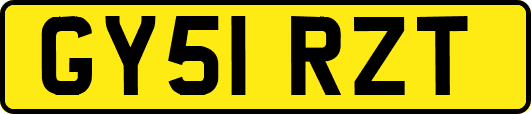 GY51 RZT